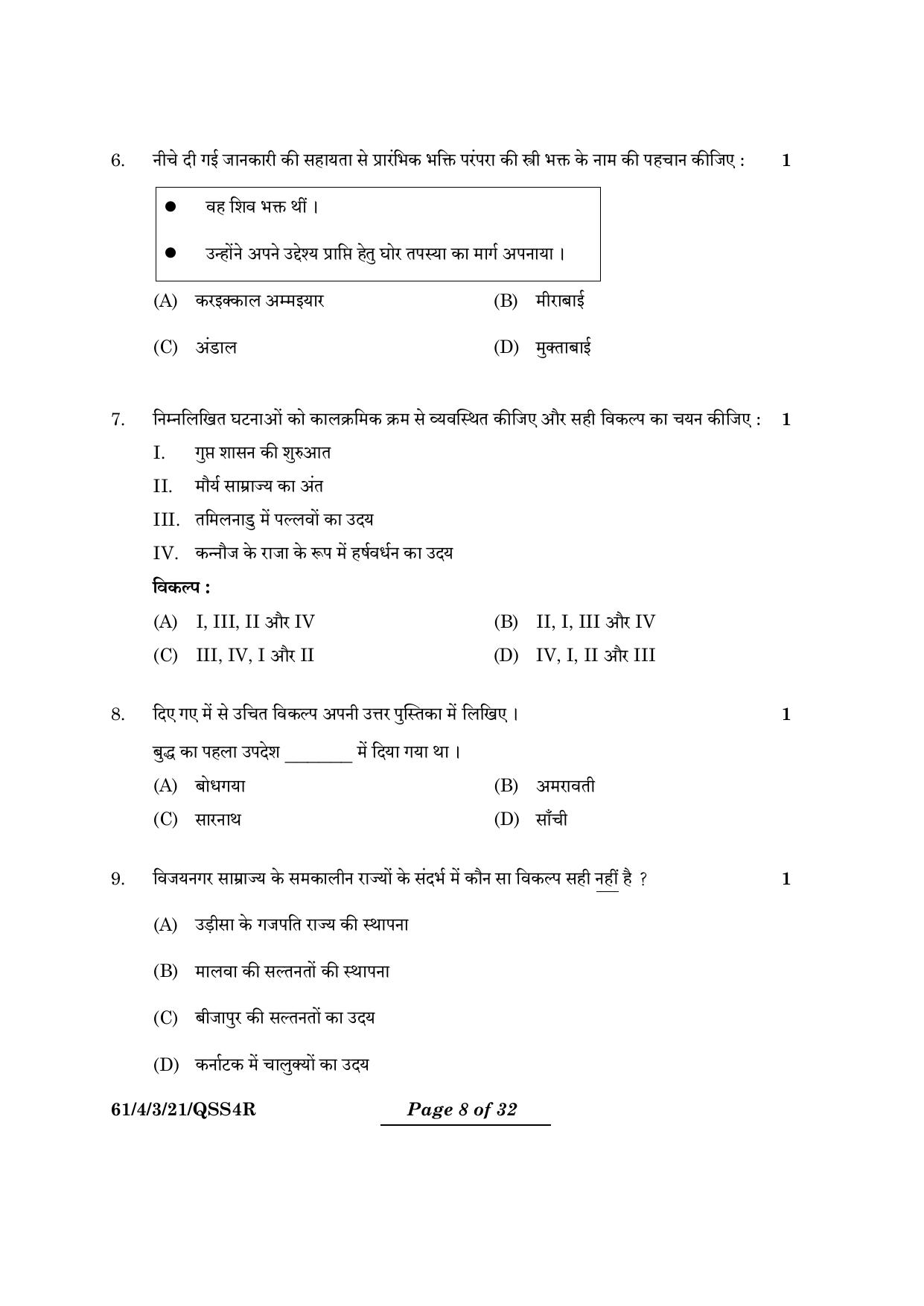 6. नीचे दी गई जानकारी की सहायता से प्रारंभिक भक्ति परंपरा की स्त्री भक्त के नाम की पहचान कीजिए : 1

• वह शिव भक्त थीं ।
• उन्होंने अपने उद्देश्य प्राप्ति हेतु घोर तपस्या का मार्ग अपनाया ।

(A) करइक्काल अम्मइयार
(B) मीराबाई
(C) अंडाल
(D) मुक्ताबाई

7. निम्नलिखित घटनाओं को कालक्रमिक क्रम से व्यवस्थित कीजिए और सही विकल्प का चयन कीजिए : 1

I. गुप्त शासन की शुरुआत
II. मौर्य साम्राज्य का अंत
III. तमिलनाडु में पल्लवों का उदय
IV. कन्नौज के राजा के रूप में हर्षवर्धन का उदय

विकल्प :

(A) I, III, II और IV
(B) II, I, III और IV
(C) III, IV, I और II
(D) IV, I, II और III

8. दिए गए में से उचित विकल्प अपनी उत्तर पुस्तिका में लिखिए । 1

बुद्ध का पहला उपदेश ____ में दिया गया था ।

(A) बोधगया
(B) अमरावती
(C) सारनाथ
(D) साँची

9. विजयनगर साम्राज्य के समकालीन राज्यों के संदर्भ में कौन सा विकल्प सही नहीं है ? 1

(A) उड़ीसा के गजपति राज्य की स्थापना
(B) मालवा की सल्तनतों की स्थापना
(C) बीजापुर की सल्तनतों का उदय
(D) कर्नाटक में चालुक्यों का उदय

61/4/3/21/QSS4R
Page 8 of 32